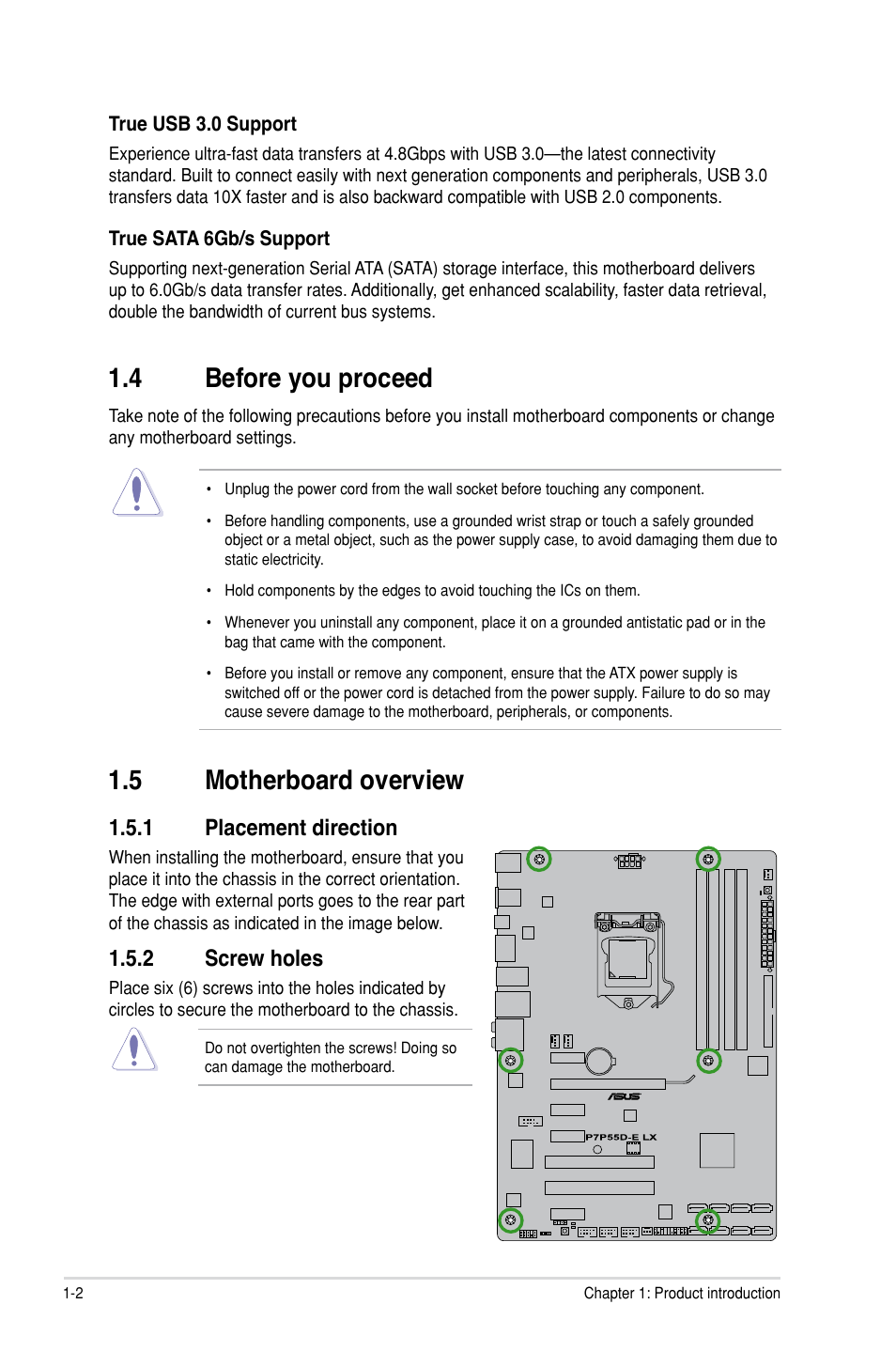 True USB 3.0 Support

Experience ultra-fast data transfers at 4.8Gbps with USB 3.0—the latest connectivity standard. Built to connect easily with next generation components and peripherals, USB 3.0 transfers data 10X faster and is also backward compatible with USB 2.0 components.

True SATA 6Gb/s Support

Supporting next-generation Serial ATA (SATA) storage interface, this motherboard delivers up to 6.0Gb/s data transfer rates. Additionally, get enhanced scalability, faster data retrieval, double the bandwidth of current bus systems.

1.4 Before you proceed

Take note of the following precautions before you install motherboard components or change any motherboard settings.

• Unplug the power cord from the wall socket before touching any component.

• Before handling components, use a grounded wrist strap or touch a safely grounded object or a metal object, such as the power supply case, to avoid damaging them due to static electricity.

• Hold components by the edges to avoid touching the ICs on them.

• Whenever you uninstall any component, place it on a grounded antistatic pad or in the bag that came with the component.

• Before you install or remove any component, ensure that the ATX power supply is switched off or the power cord is detached from the power supply. Failure to do so may cause severe damage to the motherboard, peripherals, or components.

1.5 Motherboard overview

1.5.1 Placement direction

When installing the motherboard, ensure that you place it into the chassis in the correct orientation. The edge with external ports goes to the rear part of the chassis as indicated in the image below.

1.5.2 Screw holes

Place six (6) screws into the holes indicated by circles to secure the motherboard to the chassis.

Do not overtighten the screws! Doing so can damage the motherboard.

ASUS

P7P55D-E LX

1-2

Chapter 1: Product introduction